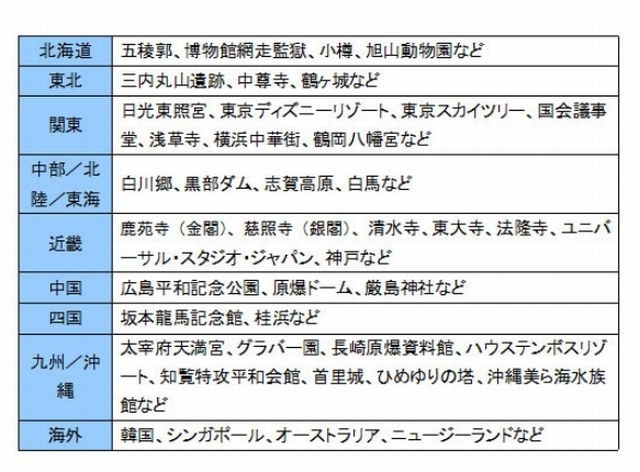 | 北海道 | 五稜郭、博物館網走監獄、小樽、旭山動物園など |
|---|---|
| 東北 | 三内丸山遺跡、中尊寺、鶴ヶ城など |
| 関東 | 日光東照宮、東京ディズニーリゾート、東京スカイツリー、国会議事堂、浅草寺、横浜中華街、鶴岡八幡宮など |
| 中部／北陸／東海 | 白川郷、黒部ダム、志賀高原、白馬など |
| 近畿 | 鹿苑寺（金閣）、慈照寺（銀閣）、清水寺、東大寺、法隆寺、ユニバーサル・スタジオ・ジャパン、神戸など |
| 中国 | 広島平和記念公園、原爆ドーム、厳島神社など |
| 四国 | 坂本龍馬記念館、桂浜など |
| 九州／沖縄 | 太宰府天満宮、グラバー園、長崎原爆資料館、ハウステンボスリゾート、知覧特攻平和会館、首里城、ひめゆりの塔、沖縄美ら海水族館など |
| 海外 | 韓国、シンガポール、オーストラリア、ニュージーランドなど |